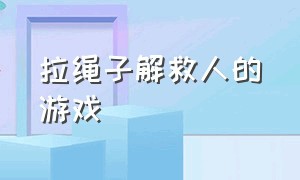 拉绳子解救人的游戏